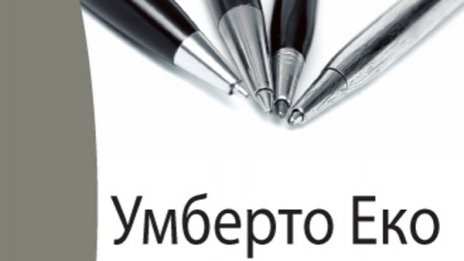 Умберто Еко